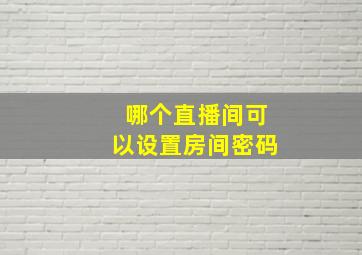 哪个直播间可以设置房间密码